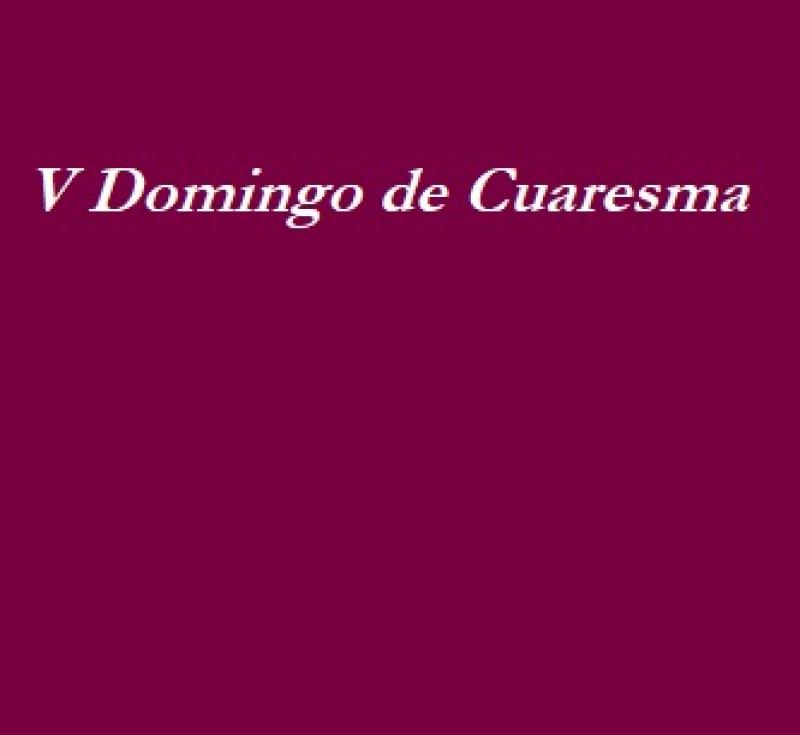 V Domingo de Cuaresma